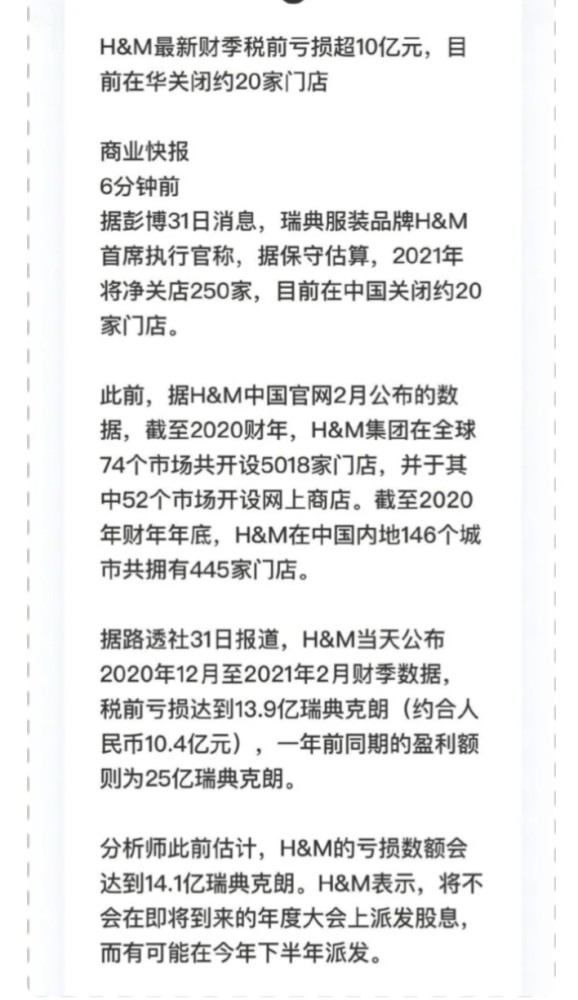 H&M最新财季税前亏损超10亿元，目前在华关闭约20家门店

商业快报
6分钟前
据彭博31日消息，瑞典服装品牌H&M首席执行官称，据保守估算，2021年将净关店250家，目前在中国关闭约20家门店。

此前，据H&M中国官网2月公布的数据，截至2020财年，H&M集团在全球74个市场共开设5018家门店，并于其中52个市场开设网上商店。截至2020年财年年底，H&M在中国内地146个城市共拥有445家门店。

据路透社31日报道，H&M当天公布2020年12月至2021年2月财季数据，税前亏损达到13.9亿瑞典克朗（约合人民币10.4亿元），一年前同期的盈利额则为25亿瑞典克朗。

分析师此前估计，H&M的亏损数额会达到14.1亿瑞典克朗。H&M表示，将不会在即将到来的年度大会上派发股息，而有可能在今年下半年派发。